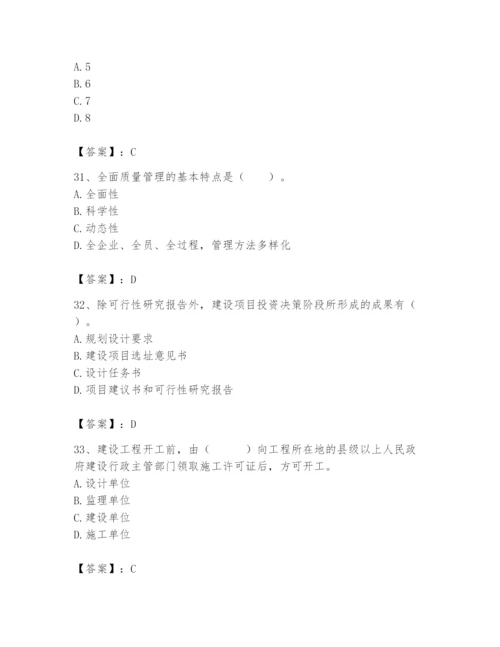 A. 5
B. 6
C. 7
D. 8

【答案】：C

31、全面质量管理的基本特点是（　　）。
A. 全面性
B. 科学性
C. 动态性
D. 全企业、全员、全过程，管理方法多样化

【答案】：D

32、除可行性研究报告外，建设项目投资决策阶段所形成的成果有（　　）。
A. 规划设计要求
B. 建设项目选址意见书
C. 设计任务书
D. 项目建议书和可行性研究报告

【答案】：D

33、建设工程开工前，由（　　）向工程所在地的县级以上人民政府建设行政主管部门领取施工许可证后，方可开工。
A. 设计单位
B. 监理单位
C. 建设单位
D. 施工单位

【答案】：C